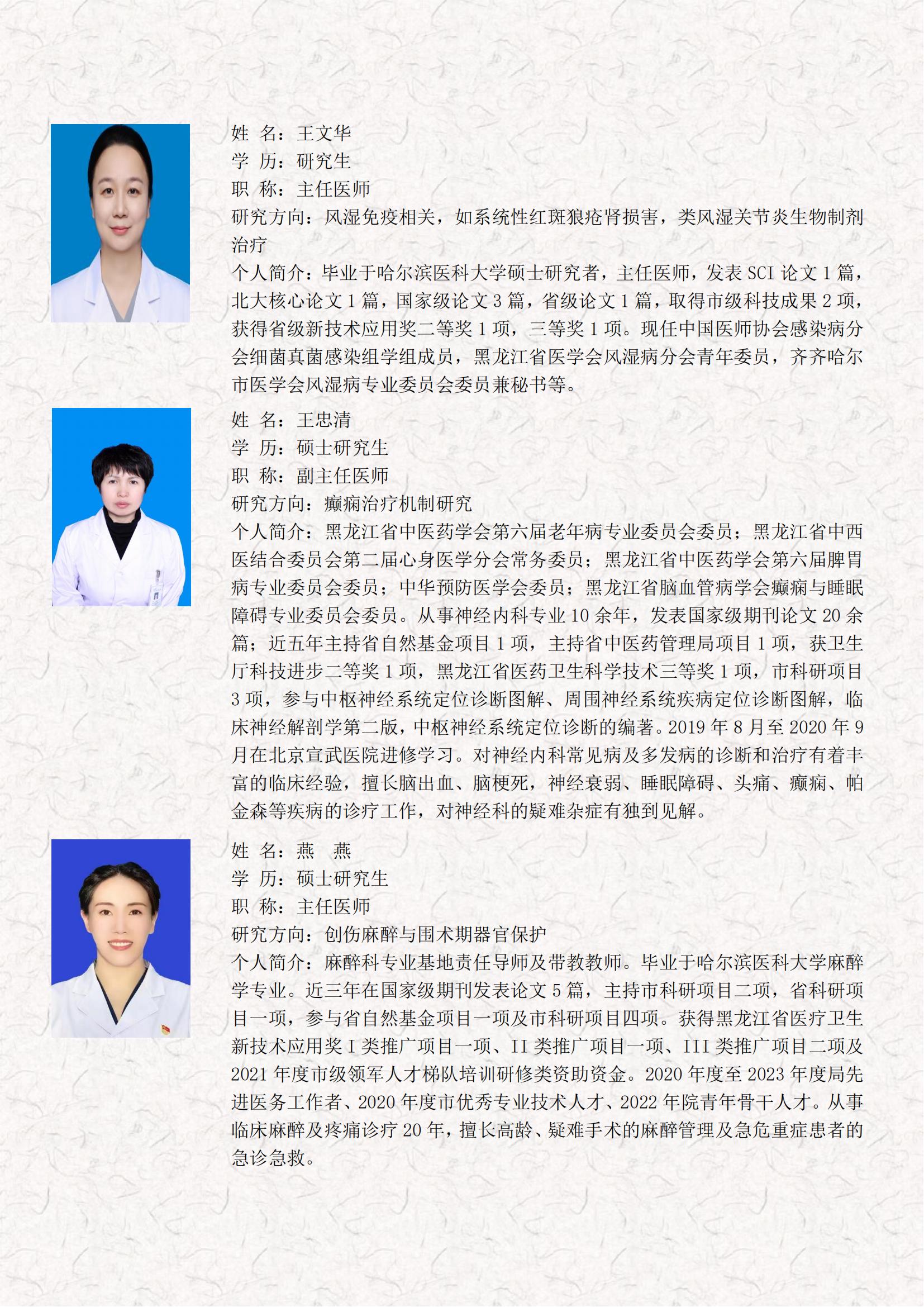 姓 名：王文华
学 历：研究生
职 称：主任医师
研究方向：风湿免疫相关，如系统性红斑狼疮肾损害，类风湿关节炎生物制剂治疗
个人简介：毕业于哈尔滨医科大学硕士研究者，主任医师，发表 SCI 论文 1 篇，北大核心论文 1 篇，国家级论文 3 篇，省级论文 1 篇，取得市级科技成果 2 项，获得省级新技术应用奖二等奖 1 项，三等奖 1 项。现任中国医师协会感染病分会细菌真菌感染组学组成员，黑龙江省医学会风湿病分会青年委员，齐齐哈尔市医学会风湿病专业委员会委员兼秘书等。

姓 名：王忠清
学 历：硕士研究生
职 称：副主任医师
研究方向：癫痫治疗机制研究
个人简介：黑龙江省中医药学会第六届老年病专业委员会委员；黑龙江省中西医结合委员会第二届心身医学分会常务委员；黑龙江省中医药学会第六届脾胃病专业委员会委员；中华预防医学会委员；黑龙江省脑血管病学会癫痫与睡眠障碍专业委员会委员。从事神经内科专业 10 余年，发表国家级期刊论文 20 余篇；近五年主持省自然基金项目 1 项，主持省中医药管理局项目 1 项，获卫生厅科技进步二等奖 1 项，黑龙江省医药卫生科学技术三等奖 1 项，市科研项目 3 项，参与中枢神经系统定位诊断图解、周围神经系统疾病定位诊断图解，临床神经解剖学第二版，中枢神经系统定位诊断的编著。2019 年 8 月至 2020 年 9 月在北京宣武医院进修学习。对神经内科常见病及多发病的诊断和治疗有着丰富的临床经验，擅长脑出血、脑梗死，神经衰弱、睡眠障碍、头痛、癫痫、帕金森等疾病的诊疗工作，对神经科的疑难杂症有独到见解。

姓 名：燕 燕
学 历：硕士研究生
职 称：主任医师
研究方向：创伤麻醉与围术期器官保护
个人简介：麻醉科专业基地责任导师及带教教师。毕业于哈尔滨医科大学麻醉学专业。近三年在国家级期刊发表论文 5 篇，主持市科研项目二项，省科研项目一项，参与省自然基金项目一项及市科研项目四项。获得黑龙江省医疗卫生新技术应用奖 I 类推广项目一项、II 类推广项目一项、III 类推广项目二项及 2021 年度市级领军人才梯队培训研修类资助资金。2020 年度至 2023 年度局先进医务工作者、2020 年度市优秀专业技术人才、2022 年院青年骨干人才。从事临床麻醉及疼痛诊疗 20 年，擅长高龄、疑难手术的麻醉管理及急危重症患者的急诊急救。